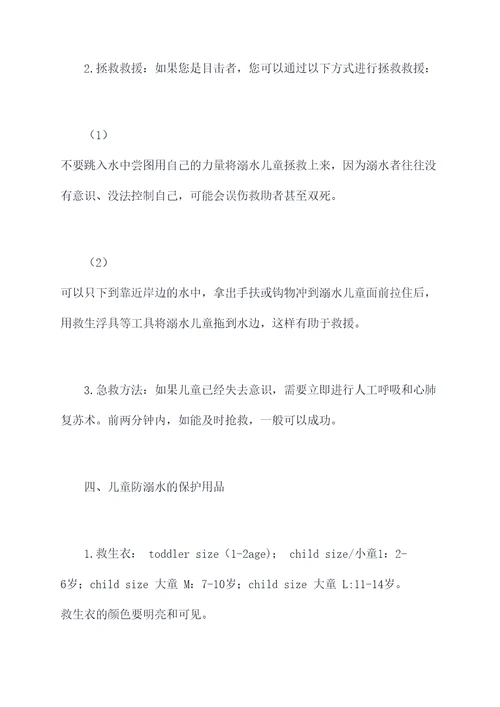 2.拯救救援：如果您是目击者，您可以通过以下方式进行拯救救援：

（1）

不要跳入水中尝图用自己的力量将溺水儿童拯救上来，因为溺水者往往没有意识、没法控制自己，可能会误伤救助者甚至双死。

（2）

可以只下到靠近岸边的水中，拿出手扶或钩物冲到溺水儿童面前拉住后，用救生浮具等工具将溺水儿童拖到水边，这样有助于救援。

3.急救方法：如果儿童已经失去意识，需要立即进行人工呼吸和心肺复苏术。前两分钟内，如能及时抢救，一般可以成功。

四、儿童防溺水的保护用品

1.救生衣： toddler size（1-2age）； child size/小童1：2-6岁；child size 大童 M：7-10岁；child size 大童 L:11-14岁。救生衣的颜色要明亮和可见。